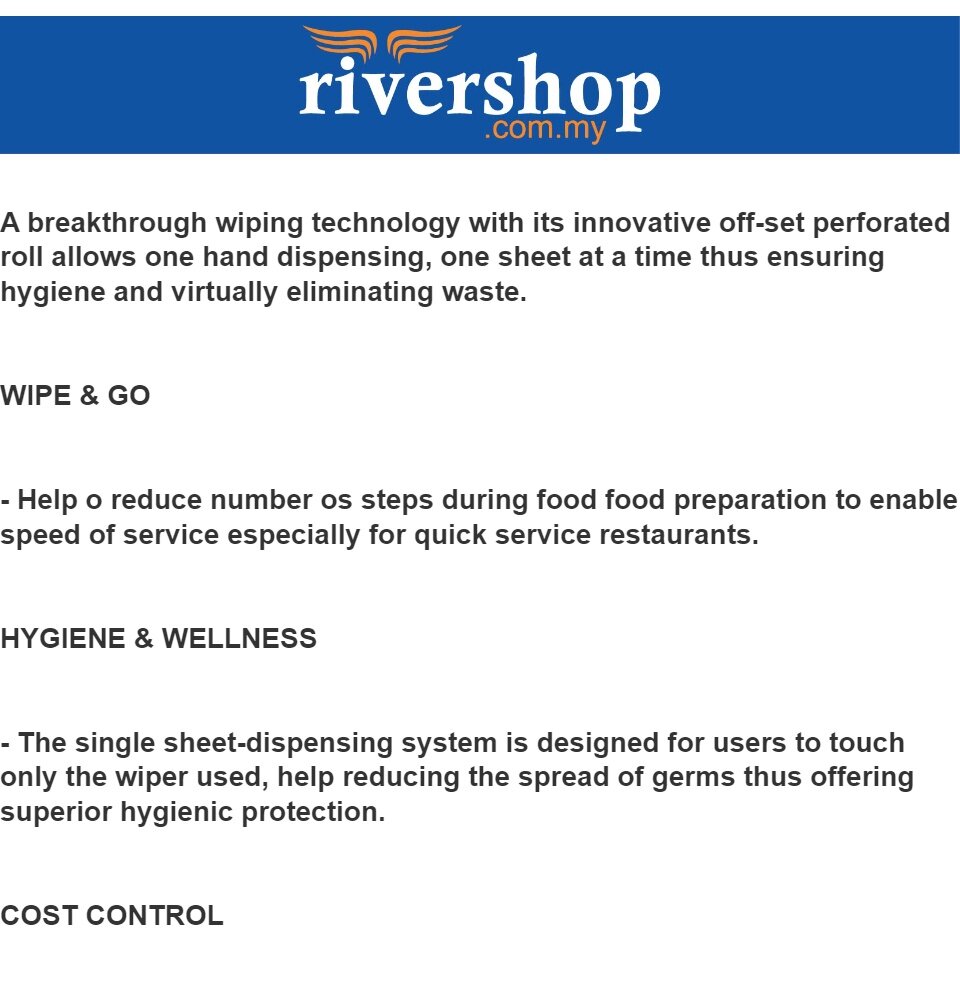 rivershop
.com.my

A breakthrough wiping technology with its innovative off-set perforated roll allows one hand dispensing, one sheet at a time thus ensuring hygiene and virtually eliminating waste.

WIPE & GO

- Help o reduce number os steps during food food preparation to enable speed of service especially for quick service restaurants.

HYGIENE & WELLNESS

- The single sheet-dispensing system is designed for users to touch only the wiper used, help reducing the spread of germs thus offering superior hygienic protection.

COST CONTROL